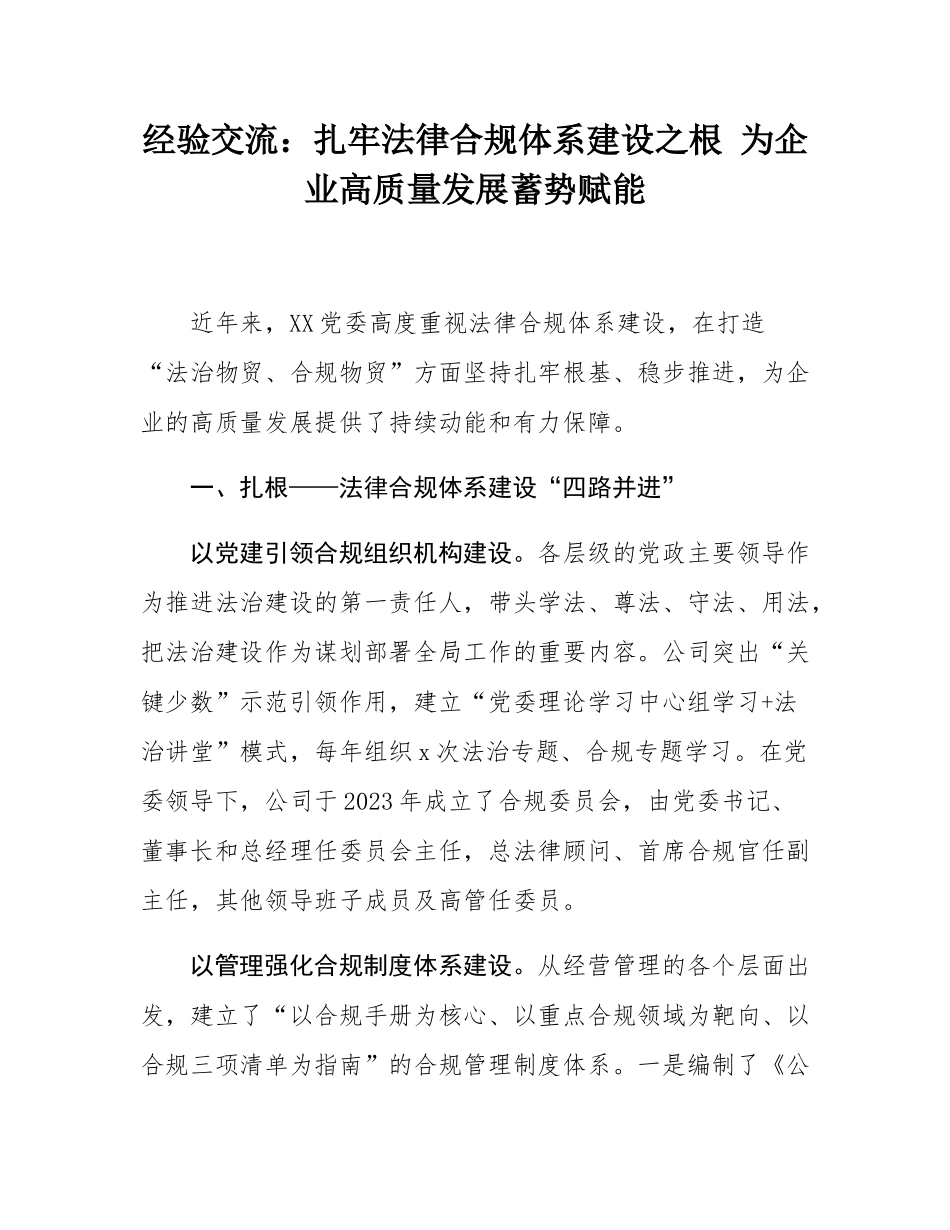 经验交流：扎牢法律合规体系建设之根 为企业高质量发展蓄势赋能

近年来，XX党委高度重视法律合规体系建设，在打造“法治物贸、合规物贸”方面坚持扎牢根基、稳步推进，为企业的高质量发展提供了持续动能和有力保障。

一、扎根——法律合规体系建设“四路并进”

以党建引领合规组织机构建设。各层级的党政主要领导作为推进法治建设的第一责任人，带头学法、尊法、守法、用法，把法治建设作为谋划部署全局工作的重要内容。公司突出“关键少数”示范引领作用，建立“党委理论学习中心组学习+法治讲堂”模式，每年组织x次法治专题、合规专题学习。在党委领导下，公司于2023年成立了合规委员会，由党委书记、董事长和总经理任委员会主任，总法律顾问、首席合规官任副主任，其他领导班子成员及高管任委员。

以管理强化合规制度体系建设。从经营管理的各个层面出发，建立了“以合规手册为核心、以重点合规领域为靶向、以合规三项清单为指南”的合规管理制度体系。一是编制了《公